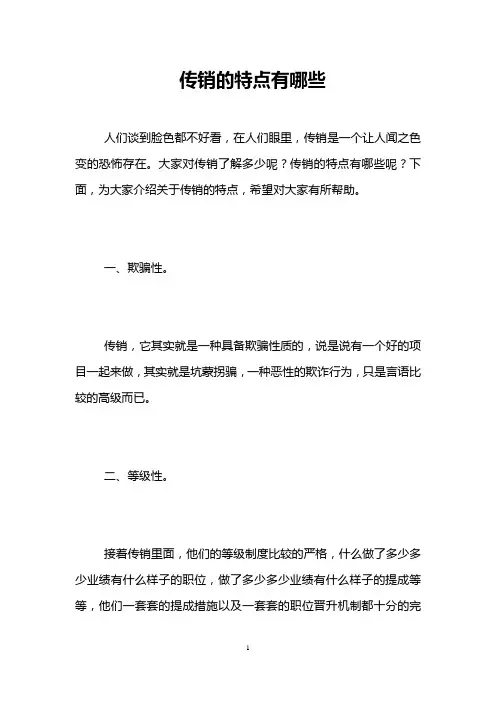 传销的特点有哪些

人们谈到脸色都不好看，在人们眼里，传销是一个让人闻之色变的恐怖存在。大家对传销了解多少呢？传销的特点有哪些呢？下面，为大家介绍关于传销的特点，希望对大家有所帮助。

一、欺骗性。

传销，它其实就是一种具备欺骗性质的，说是说有一个好的项目一起来做，其实就是坑蒙拐骗，一种恶性的欺诈行为，只是言语比较的高级而已。

二、等级性。

接着传销里面，他们的等级制度比较的严格，什么做了多少多少业绩有什么样子的职位，做了多少多少业绩有什么样子的提成等等，他们一套套的提成措施以及一套套的职位晋升机制都十分的完

1